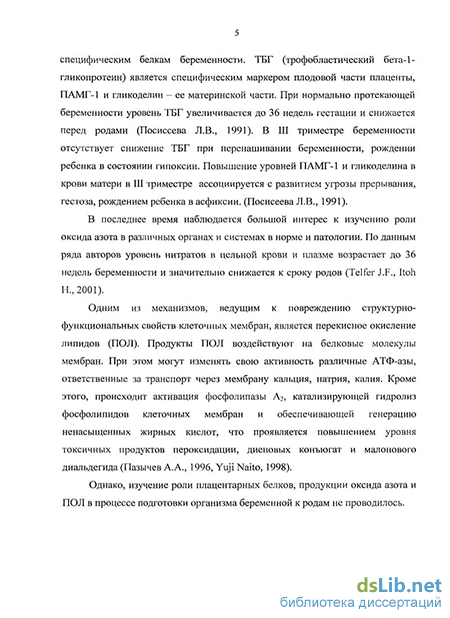 5

специфическим белкам беременности. ТБГ (трофобластический бета-1-гликопротеин) является специфическим маркером плодовой части плаценты, ПАМГ-1 и гликоделин – ее материнской части. При нормально протекающей беременности уровень ТБГ увеличивается до 36 недель гестации и снижается перед родами (Посисеева Л.В., 1991). В III триместре беременности отсутствует снижение ТБГ при перенашивании беременности, рождении ребенка в состоянии гипоксии. Повышение уровней ПАМГ-1 и гликоделина в крови матери в III триместре ассоциируется с развитием угрозы прерывания, гестоза, рождением ребенка в асфиксии. (Посисеева Л.В., 1991).

В последнее время наблюдается большой интерес к изучению роли оксида азота в различных органах и системах в норме и патологии. По данным ряда авторов уровень нитратов в цельной крови и плазме возрастает до 36 недель беременности и значительно снижается к сроку родов (Telfer J.F., Itoh H., 2001).

Одним из механизмов, ведущим к повреждению структурно-функциональных свойств клеточных мембран, является перекисное окисление липидов (ПОЛ). Продукты ПОЛ воздействуют на белковые молекулы мембран. При этом могут изменять свою активность различные АТФ-азы, ответственные за транспорт через мембрану кальция, натрия, калия. Кроме этого, происходит активация фосфолипазы $A_2$, катализирующей гидролиз фосфолипидов клеточных мембран и обеспечивающей генерацию ненасыщенных жирных кислот, что проявляется повышением уровня токсичных продуктов пероксидации, диеновых конъюгат и малонового диальдегида (Пазычев А.А., 1996, Yuji Naito, 1998).

Однако, изучение роли плацентарных белков, продукции оксида азота и ПОЛ в процессе подготовки организма беременной к родам не проводилось.

dsLib.net
библиотека диссертаций